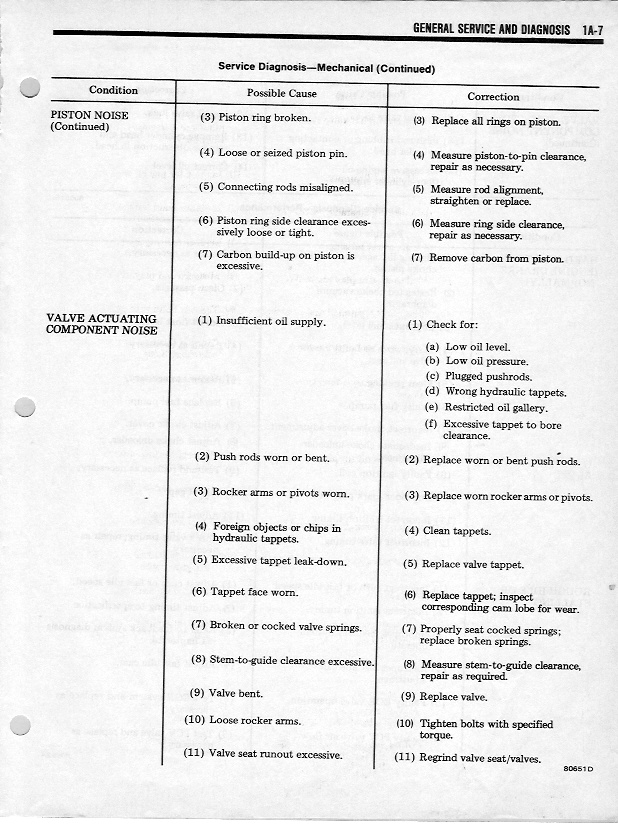 GENERAL SERVICE AND DIAGNOSIS 1A-7

Service Diagnosis—Mechanical (Continued)

| Condition | Possible Cause | Correction |
|---|---|---|
| PISTON NOISE (Continued) | (3) Piston ring broken. | (3) Replace all rings on piston. |
| | (4) Loose or seized piston pin. | (4) Measure piston-to-pin clearance, repair as necessary. |
| | (5) Connecting rods misaligned. | (5) Measure rod alignment, straighten or replace. |
| | (6) Piston ring side clearance excessively loose or tight. | (6) Measure ring side clearance, repair as necessary. |
| | (7) Carbon build-up on piston is excessive. | (7) Remove carbon from piston. |
| VALVE ACTUATING COMPONENT NOISE | (1) Insufficient oil supply. | (1) Check for: (a) Low oil level. (b) Low oil pressure. (c) Plugged pushrods. (d) Wrong hydraulic tappets. (e) Restricted oil gallery. (f) Excessive tappet to bore clearance. |
| | (2) Push rods worn or bent. | (2) Replace worn or bent push rods. |
| | (3) Rocker arms or pivots worn. | (3) Replace worn rocker arms or pivots. |
| | (4) Foreign objects or chips in hydraulic tappets. | (4) Clean tappets. |
| | (5) Excessive tappet leak-down. | (5) Replace valve tappet. |
| | (6) Tappet face worn. | (6) Replace tappet; inspect corresponding cam lobe for wear. |
| | (7) Broken or cocked valve springs. | (7) Properly seat cocked springs; replace broken springs. |
| | (8) Stem-to-guide clearance excessive. | (8) Measure stem-to-guide clearance, repair as required. |
| | (9) Valve bent. | (9) Replace valve. |
| | (10) Loose rocker arms. | (10) Tighten bolts with specified torque. |
| | (11) Valve seat runout excessive. | (11) Regrind valve seat/valves. |

80651D